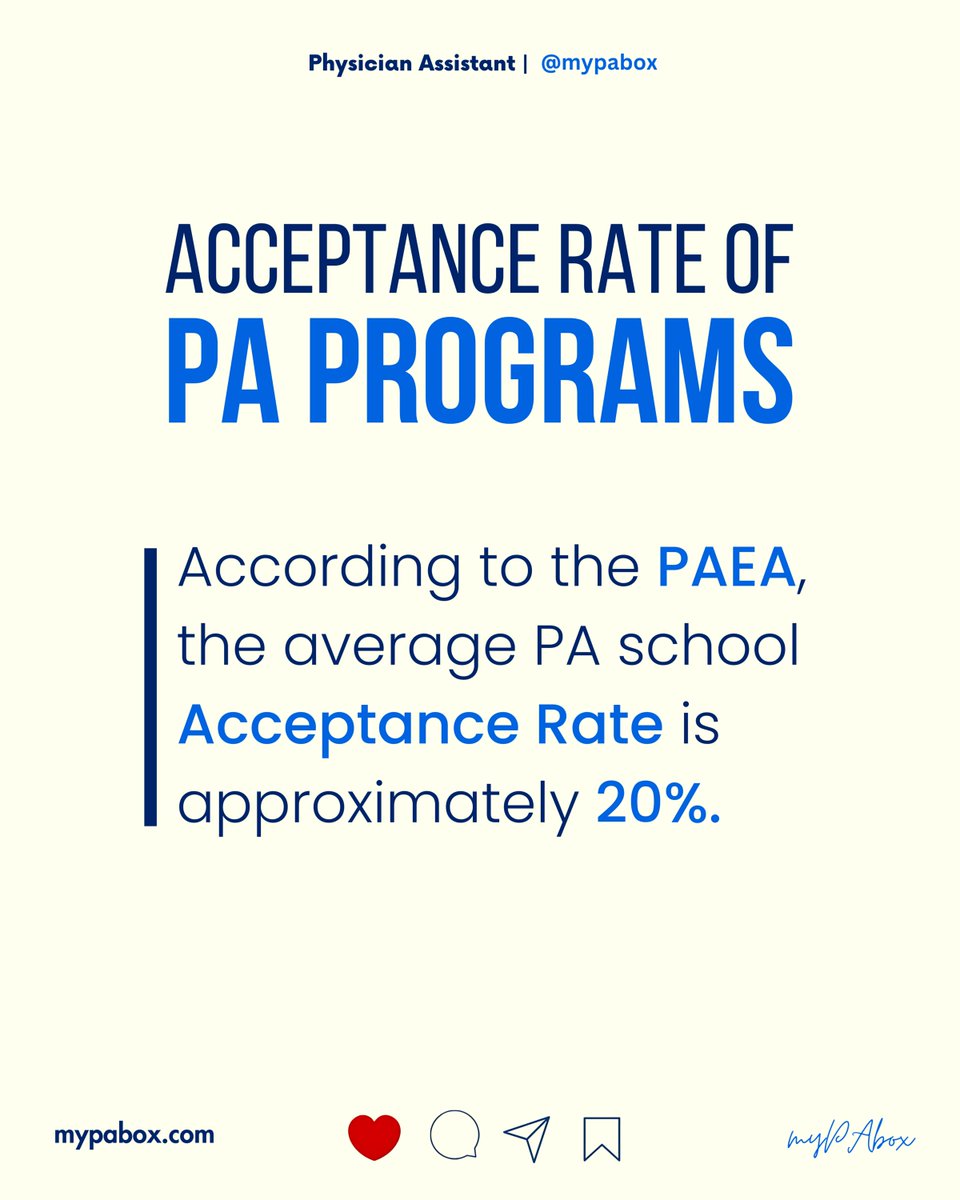 Physician Assistant | @mypabox

ACCEPTANCE RATE OF
PA PROGRAMS

According to the PAEA, the average PA school Acceptance Rate is approximately 20%.

mypabox.com

myPAbox